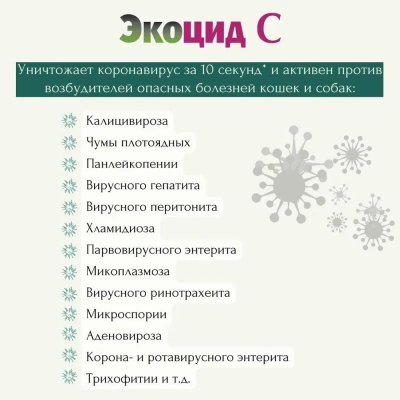 Экоцид С

Уничтожает коронавирус за 10 секунд* и активен против возбудителей опасных болезней кошек и собак:

Калицивироза
Чумы плотоядных
Панлейкопении
Вирусного гепатита
Вирусного перитонита
Хламидиоза
Парвовирусного энтерита
Микоплазмоза
Вирусного ринотрахеита
Микроспории
Аденовироза
Корона- и ротавирусного энтерита
Трихофитии и т.д.